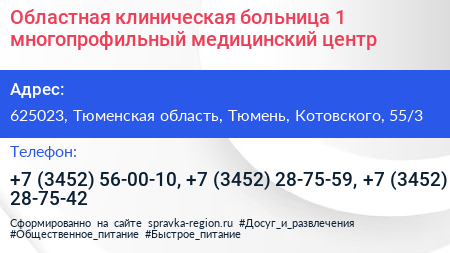 Областная клиническая больница 1 многопрофильный медицинский центр

Адрес:

625023, Тюменская область, Тюмень, Котовского, 55/3

Телефон:

+7 (3452) 56-00-10, +7 (3452) 28-75-59, +7 (3452) 28-75-42

Сформированно на сайте spravka-region.ru #Досуг_и_развлечения #Общественное_питание #Быстрое_питание